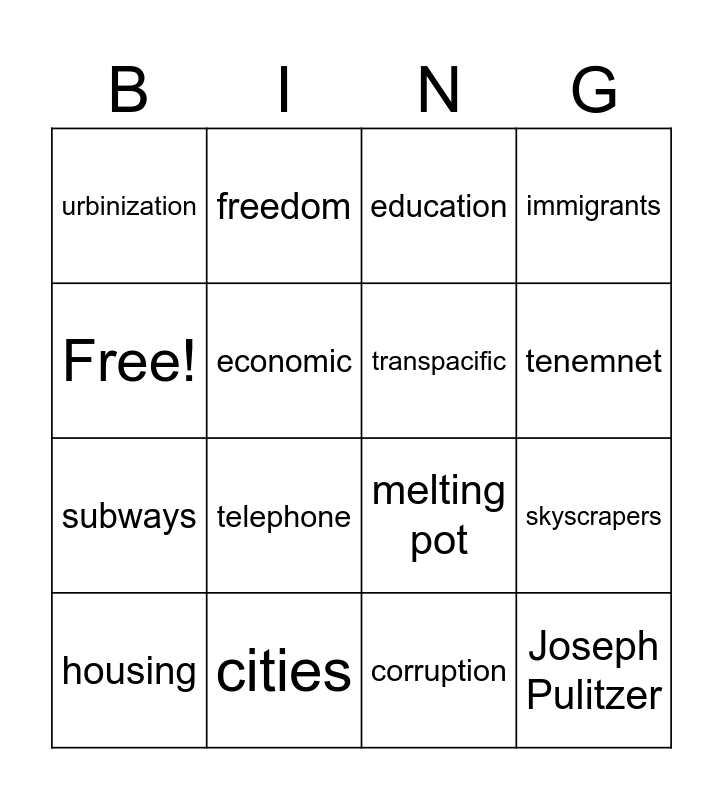 | B | I | N | G |
|---|---|---|---|
| urbinization | freedom | education | immigrants |
| Free! | economic | transpacific | tenemnet |
| subways | telephone | melting pot | skyscrapers |
| housing | cities | corruption | Joseph Pulitzer |